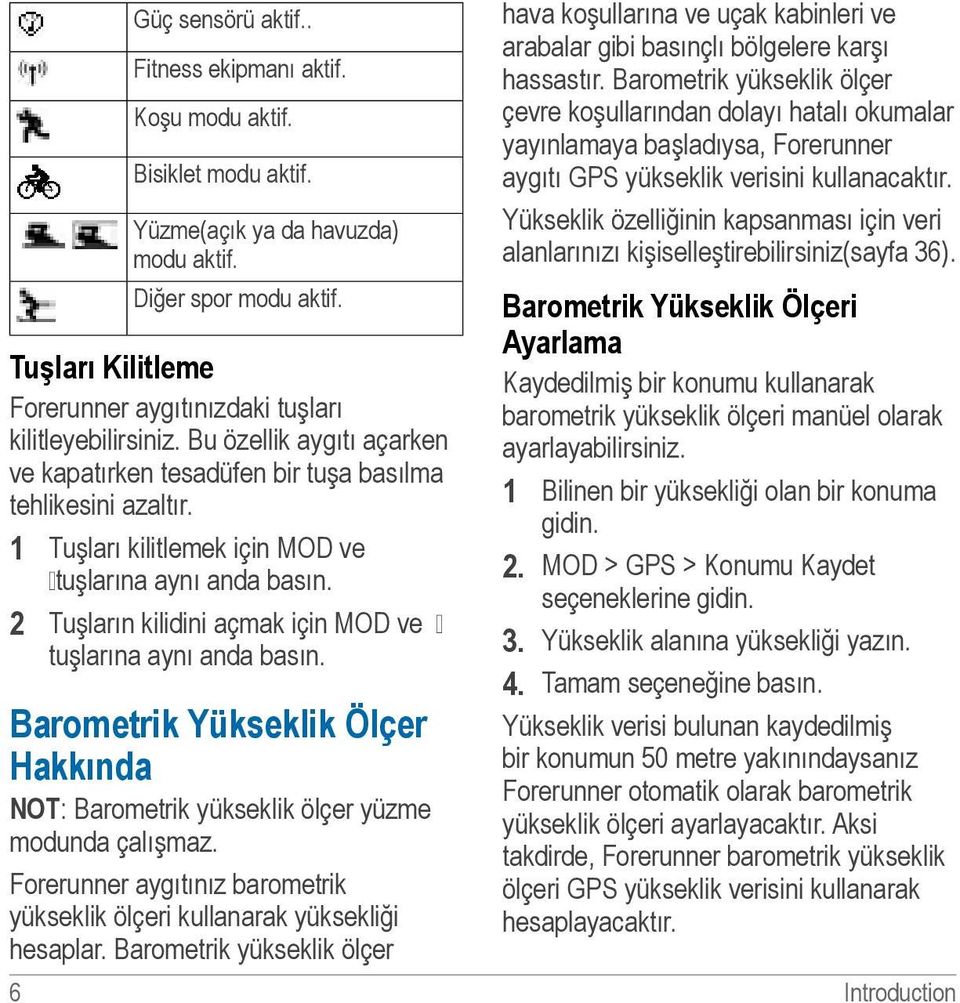 | | |
|---|---|
| | Güç sensörü aktif.. |
| | Fitness ekipmanı aktif. |
| | Koşu modu aktif. |
| | Bisiklet modu aktif. |
| | Yüzme(açık ya da havuzda) modu aktif. |
| | Diğer spor modu aktif. |

Tuşları Kilitleme

Forerunner aygıtınızdaki tuşları kilitleyebilirsiniz. Bu özellik aygıtı açarken ve kapatırken tesadüfen bir tuşa basılma tehlikesini azaltır.

1 Tuşları kilitlemek için MOD ve tuşlarına aynı anda basın.

2 Tuşların kilidini açmak için MOD ve tuşlarına aynı anda basın.

Barometrik Yükseklik Ölçer Hakkında

NOT: Barometrik yükseklik ölçer yüzme modunda çalışmaz.

Forerunner aygıtınız barometrik yükseklik ölçeri kullanarak yüksekliği hesaplar. Barometrik yükseklik ölçer hava koşullarına ve uçak kabinleri ve arabalar gibi basınçlı bölgelere karşı hassastır. Barometrik yükseklik ölçer çevre koşullarından dolayı hatalı okumalar yayınlamaya başladıysa, Forerunner aygıtı GPS yükseklik verisini kullanacaktır.

Yükseklik özelliğinin kapsanması için veri alanlarınızı kişiselleştirebilirsiniz(sayfa 36).

Barometrik Yükseklik Ölçeri Ayarlama

Kaydedilmiş bir konumu kullanarak barometrik yükseklik ölçeri manüel olarak ayarlayabilirsiniz.

1 Bilinen bir yüksekliği olan bir konuma gidin.

2. MOD > GPS > Konumu Kaydet seçeneklerine gidin.

3. Yükseklik alanına yüksekliği yazın.

4. Tamam seçeneğine basın.

Yükseklik verisi bulunan kaydedilmiş bir konumun 50 metre yakınındaysanız Forerunner otomatik olarak barometrik yükseklik ölçeri ayarlayacaktır. Aksi takdirde, Forerunner barometrik yükseklik ölçeri GPS yükseklik verisini kullanarak hesaplayacaktır.

6 Introduction